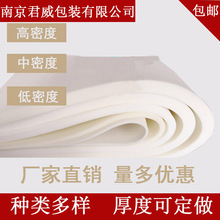 南京君威包装有限公司

包邮

高密度

中密度

低密度

厂家直销 量多优惠

种类多样 厚度可定做